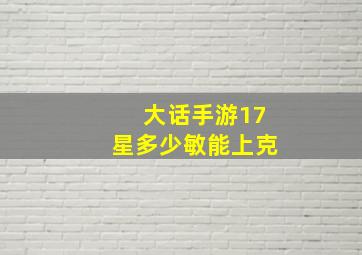 大话手游17
星多少敏能上克